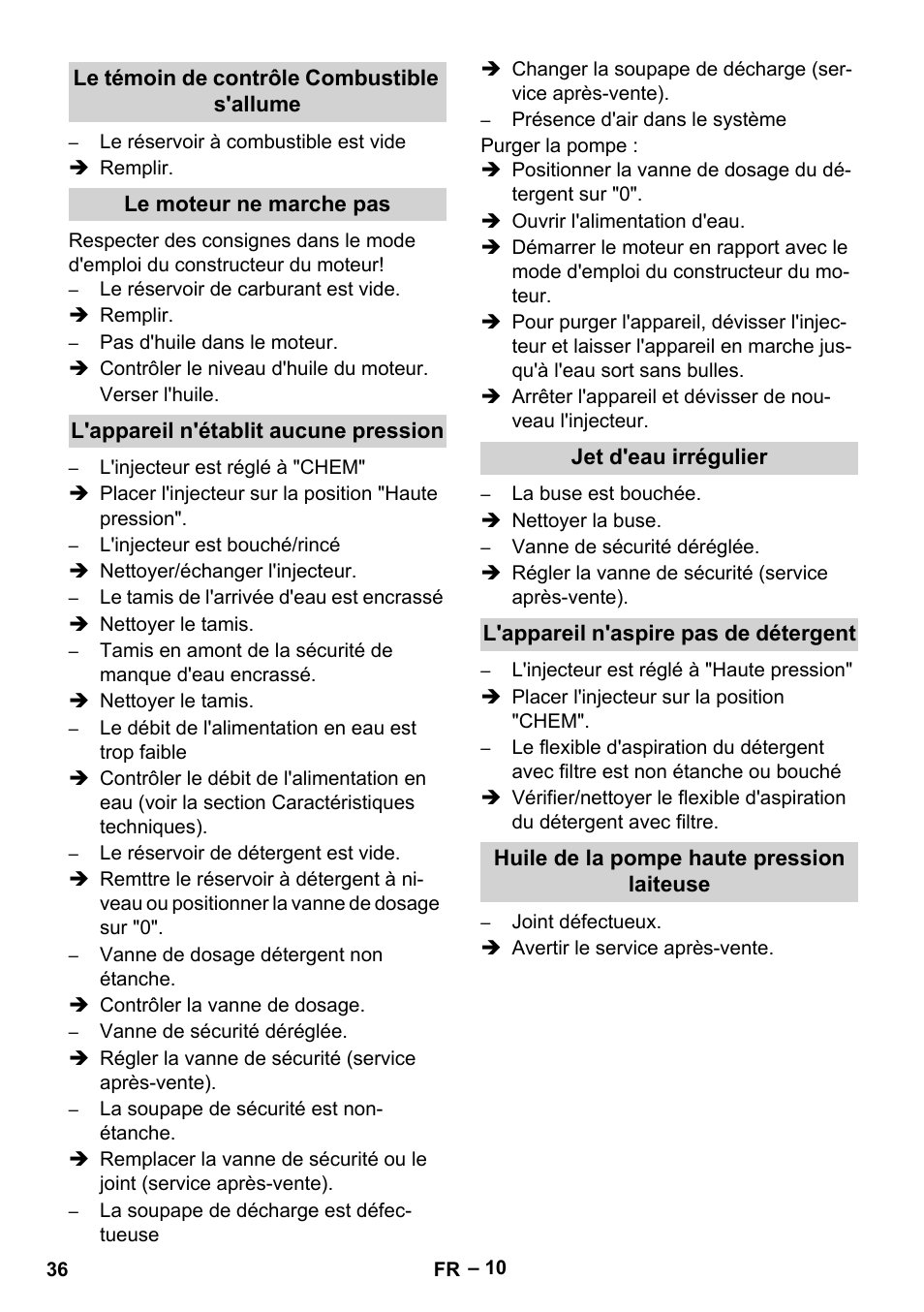 Le témoin de contrôle Combustible s'allume

– Le réservoir à combustible est vide
➔ Remplir.

Le moteur ne marche pas

Respecter des consignes dans le mode d'emploi du constructeur du moteur!
– Le réservoir de carburant est vide.
➔ Remplir.
– Pas d'huile dans le moteur.
➔ Contrôler le niveau d'huile du moteur. Verser l'huile.

L'appareil n'établit aucune pression

– L'injecteur est réglé à "CHEM"
➔ Placer l'injecteur sur la position "Haute pression".
– L'injecteur est bouché/rincé
➔ Nettoyer/échanger l'injecteur.
– Le tamis de l'arrivée d'eau est encrassé
➔ Nettoyer le tamis.
– Tamis en amont de la sécurité de manque d'eau encrassé.
➔ Nettoyer le tamis.
– Le débit de l'alimentation en eau est trop faible
➔ Contrôler le débit de l'alimentation en eau (voir la section Caractéristiques techniques).
– Le réservoir de détergent est vide.
➔ Remttre le réservoir à détergent à niveau ou positionner la vanne de dosage sur "0".
– Vanne de dosage détergent non étanche.
➔ Contrôler la vanne de dosage.
– Vanne de sécurité déréglée.
➔ Régler la vanne de sécurité (service après-vente).
– La soupape de sécurité est non-étanche.
➔ Remplacer la vanne de sécurité ou le joint (service après-vente).
– La soupape de décharge est défectueuse
➔ Changer la soupape de décharge (service après-vente).
– Présence d'air dans le système
Purger la pompe :
➔ Positionner la vanne de dosage du détergent sur "0".
➔ Ouvrir l'alimentation d'eau.
➔ Démarrer le moteur en rapport avec le mode d'emploi du constructeur du moteur.
➔ Pour purger l'appareil, dévisser l'injecteur et laisser l'appareil en marche jusqu'à l'eau sort sans bulles.
➔ Arrêter l'appareil et dévisser de nouveau l'injecteur.

Jet d'eau irrégulier

– La buse est bouchée.
➔ Nettoyer la buse.
– Vanne de sécurité déréglée.
➔ Régler la vanne de sécurité (service après-vente).

L'appareil n'aspire pas de détergent

– L'injecteur est réglé à "Haute pression"
➔ Placer l'injecteur sur la position "CHEM".
– Le flexible d'aspiration du détergent avec filtre est non étanche ou bouché
➔ Vérifier/nettoyer le flexible d'aspiration du détergent avec filtre.

Huile de la pompe haute pression laiteuse

– Joint défectueux.
➔ Avertir le service après-vente.

36 FR – 10